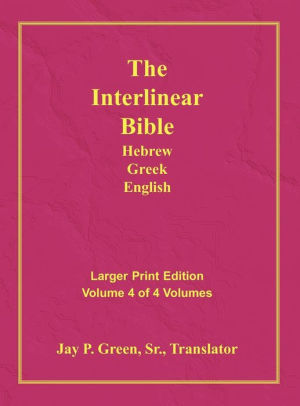 The Interlinear Bible
Hebrew
Greek
English

Larger Print Edition
Volume 4 of 4 Volumes

Jay P. Green, Sr., Translator